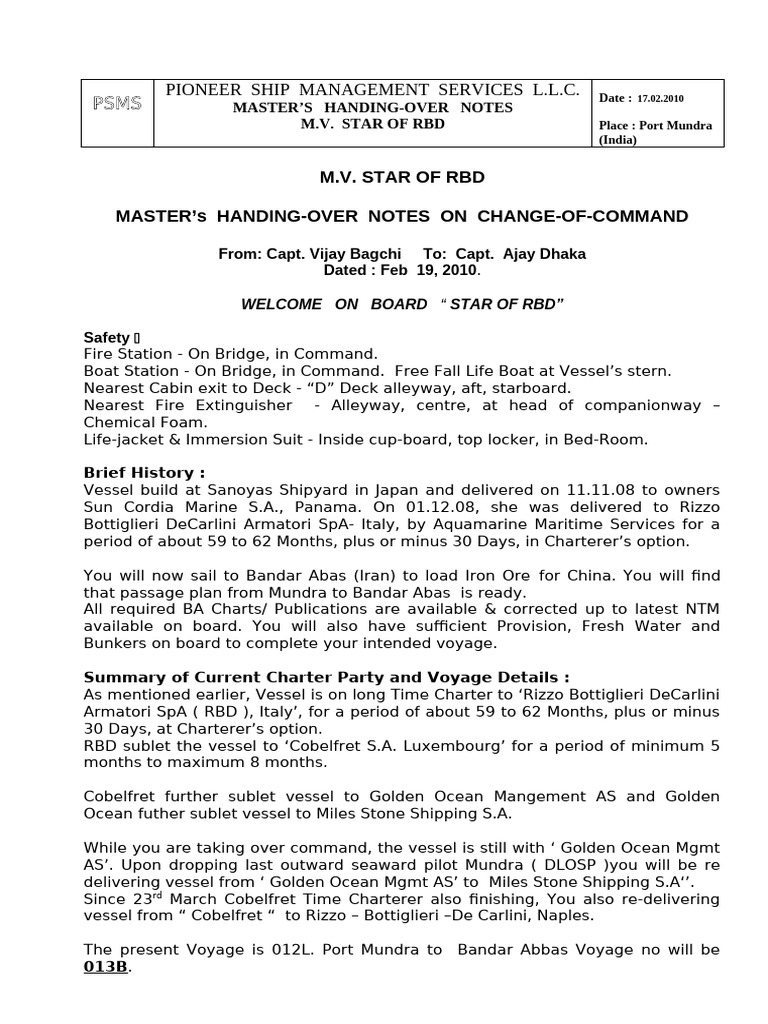 | PSMS | PIONEER SHIP MANAGEMENT SERVICES L.L.C. MASTER'S HANDING-OVER NOTES M.V. STAR OF RBD | Date : 17.02.2010 Place : Port Mundra (India) |
|---|---|---|

M.V. STAR OF RBD

MASTER's HANDING-OVER NOTES ON CHANGE-OF-COMMAND

From: Capt. Vijay Bagchi To: Capt. Ajay Dhaka
Dated : Feb 19, 2010.

WELCOME ON BOARD " STAR OF RBD"

Safety ▯
Fire Station - On Bridge, in Command.
Boat Station - On Bridge, in Command. Free Fall Life Boat at Vessel's stern.
Nearest Cabin exit to Deck - "D" Deck alleyway, aft, starboard.
Nearest Fire Extinguisher - Alleyway, centre, at head of companionway – Chemical Foam.
Life-jacket & Immersion Suit - Inside cup-board, top locker, in Bed-Room.

Brief History :
Vessel build at Sanoyas Shipyard in Japan and delivered on 11.11.08 to owners Sun Cordia Marine S.A., Panama. On 01.12.08, she was delivered to Rizzo Bottiglieri DeCarlini Armatori SpA- Italy, by Aquamarine Maritime Services for a period of about 59 to 62 Months, plus or minus 30 Days, in Charterer's option.

You will now sail to Bandar Abas (Iran) to load Iron Ore for China. You will find that passage plan from Mundra to Bandar Abas is ready.
All required BA Charts/ Publications are available & corrected up to latest NTM available on board. You will also have sufficient Provision, Fresh Water and Bunkers on board to complete your intended voyage.

Summary of Current Charter Party and Voyage Details :
As mentioned earlier, Vessel is on long Time Charter to 'Rizzo Bottiglieri DeCarlini Armatori SpA ( RBD ), Italy', for a period of about 59 to 62 Months, plus or minus 30 Days, at Charterer's option.
RBD sublet the vessel to 'Cobelfret S.A. Luxembourg' for a period of minimum 5 months to maximum 8 months.

Cobelfret further sublet vessel to Golden Ocean Mangement AS and Golden Ocean futher sublet vessel to Miles Stone Shipping S.A.

While you are taking over command, the vessel is still with ' Golden Ocean Mgmt AS'. Upon dropping last outward seaward pilot Mundra ( DLOSP )you will be re delivering vessel from ' Golden Ocean Mgmt AS' to Miles Stone Shipping S.A''.
Since 23$^{rd}$ March Cobelfret Time Charterer also finishing, You also re-delivering vessel from " Cobelfret " to Rizzo – Bottiglieri –De Carlini, Naples.

The present Voyage is 012L. Port Mundra to Bandar Abbas Voyage no will be 013B.